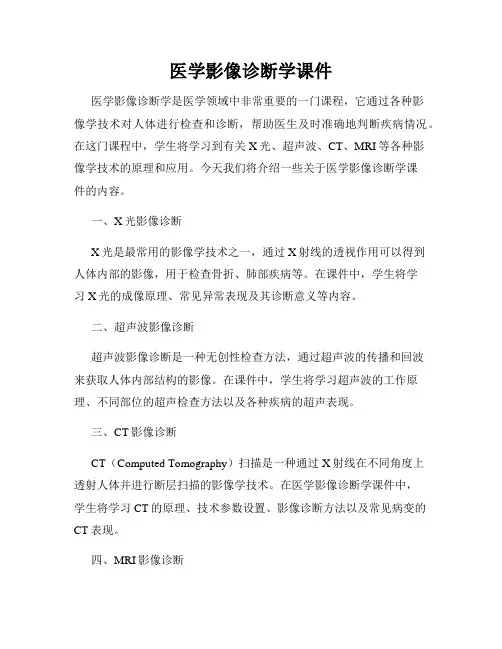 医学影像诊断学课件

医学影像诊断学是医学领域中非常重要的一门课程，它通过各种影像学技术对人体进行检查和诊断，帮助医生及时准确地判断疾病情况。在这门课程中，学生将学习到有关 X 光、超声波、CT、MRI 等各种影像学技术的原理和应用。今天我们将介绍一些关于医学影像诊断学课件的内容。

一、X 光影像诊断

X 光是最常用的影像学技术之一，通过 X 射线的透视作用可以得到人体内部的影像，用于检查骨折、肺部疾病等。在课件中，学生将学习 X 光的成像原理、常见异常表现及其诊断意义等内容。

二、超声波影像诊断

超声波影像诊断是一种无创性检查方法，通过超声波的传播和回波来获取人体内部结构的影像。在课件中，学生将学习超声波的工作原理、不同部位的超声检查方法以及各种疾病的超声表现。

三、CT 影像诊断

CT（Computed Tomography）扫描是一种通过 X 射线在不同角度上透射人体并进行断层扫描的影像学技术。在医学影像诊断学课件中，学生将学习 CT 的原理、技术参数设置、影像诊断方法以及常见病变的 CT 表现。

四、MRI 影像诊断